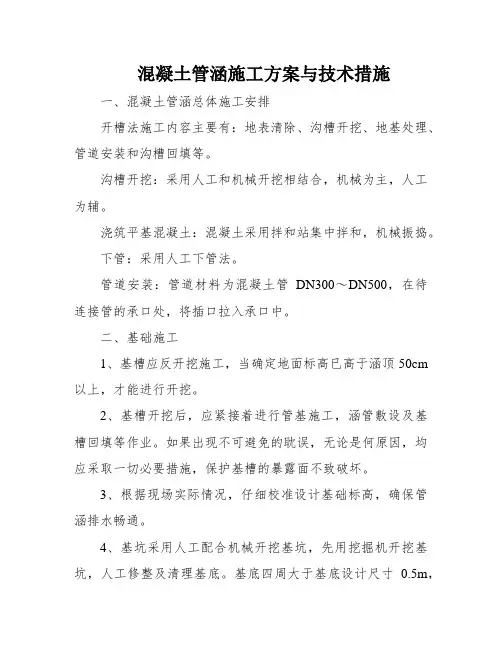 混凝土管涵施工方案与技术措施

一、混凝土管涵总体施工安排

开槽法施工内容主要有：地表清除、沟槽开挖、地基处理、管道安装和沟槽回填等。

沟槽开挖：采用人工和机械开挖相结合，机械为主，人工为辅。

浇筑平基混凝土：混凝土采用拌和站集中拌和，机械振捣。

下管：采用人工下管法。

管道安装：管道材料为混凝土管 DN300～DN500，在待连接管的承口处，将插口拉入承口中。

二、基础施工

1、基槽应反开挖施工，当确定地面标高已高于涵顶 50cm 以上，才能进行开挖。

2、基槽开挖后，应紧接着进行管基施工，涵管敷设及基槽回填等作业。如果出现不可避免的耽误，无论是何原因，均应采取一切必要措施，保护基槽的暴露面不致破坏。

3、根据现场实际情况，仔细校准设计基础标高，确保管涵排水畅通。

4、基坑采用人工配合机械开挖基坑，先用挖掘机开挖基坑，人工修整及清理基底。基底四周大于基底设计尺寸 0.5m,